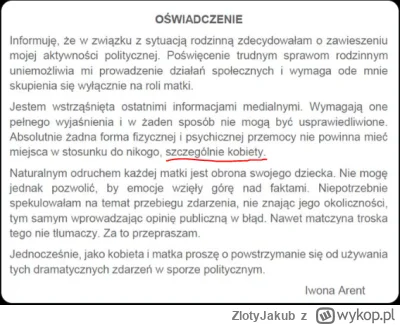 OŚWIADCZENIE

Informuję, że w związku z sytuacją rodzinną zdecydowałam o zawieszeniu mojej aktywności politycznej. Poświęcenie trudnym sprawom rodzinnym uniemożliwia mi prowadzenie działań społecznych i wymaga ode mnie skupienia się wyłącznie na roli matki.

Jestem wstrząśnięta ostatnimi informacjami medialnymi. Wymagają one pełnego wyjaśnienia i w żaden sposób nie mogą być usprawiedliwione. Absolutnie żadna forma fizycznej i psychicznej przemocy nie powinna mieć miejsca w stosunku do nikogo, szczególnie kobiety.

Naturalnym odruchem każdej matki jest obrona swojego dziecka. Nie mogę jednak pozwolić, by emocje wzięły górę nad faktami. Niepotrzebnie spekulowałam na temat przebiegu zdarzenia, nie znając jego okoliczności, tym samym wprowadzając opinię publiczną w błąd. Nawet matczyna troska tego nie tłumaczy. Za to przepraszam.

Jednocześnie, jako kobieta i matka proszę o powstrzymanie się od używania tych dramatycznych zdarzeń w sporze politycznym.

Iwona Arent

ZlotyJakub z wykop.pl